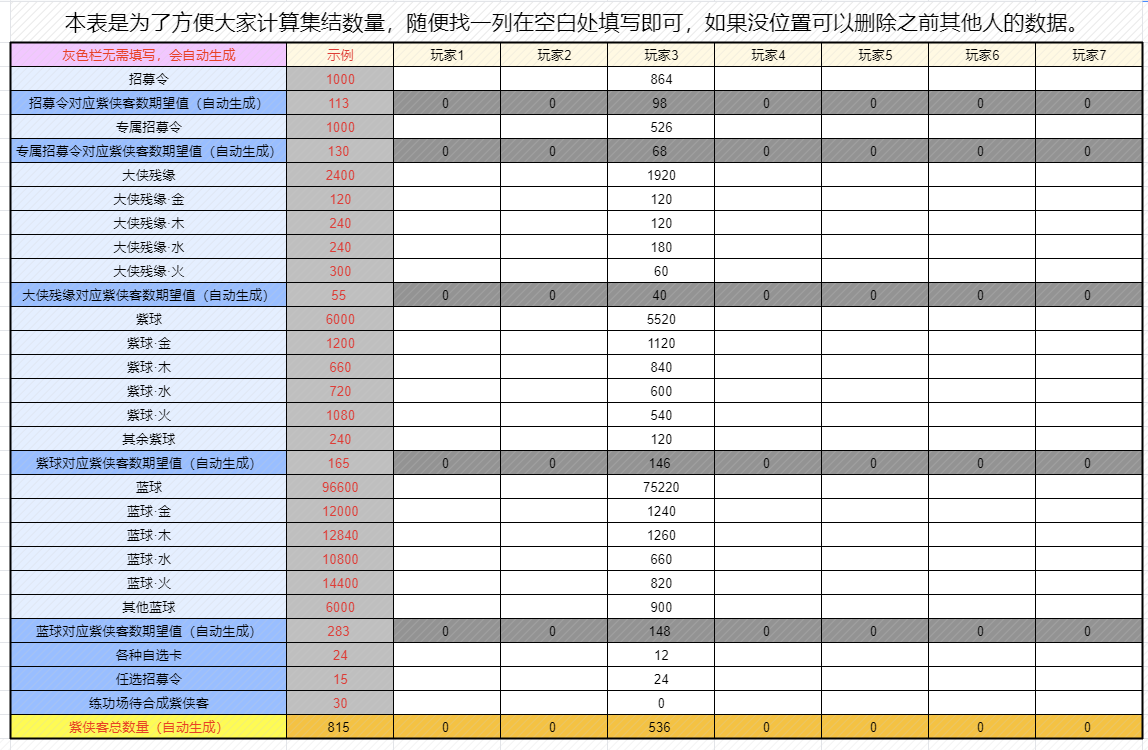 本表是为了方便大家计算集结数量，随便找一列在空白处填写即可，如果没位置可以删除之前其他人的数据。

| 灰色栏无需填写，会自动生成 | 示例 | 玩家1 | 玩家2 | 玩家3 | 玩家4 | 玩家5 | 玩家6 | 玩家7 |
|---|---|---|---|---|---|---|---|---|
| 招募令 | 1000 | | | 864 | | | | |
| 招募令对应紫侠客数期望值（自动生成） | 113 | 0 | 0 | 98 | 0 | 0 | 0 | 0 |
| 专属招募令 | 1000 | | | 526 | | | | |
| 专属招募令对应紫侠客数期望值（自动生成） | 130 | 0 | 0 | 68 | 0 | 0 | 0 | 0 |
| 大侠残缘 | 2400 | | | 1920 | | | | |
| 大侠残缘·金 | 120 | | | 120 | | | | |
| 大侠残缘·木 | 240 | | | 120 | | | | |
| 大侠残缘·水 | 240 | | | 180 | | | | |
| 大侠残缘·火 | 300 | | | 60 | | | | |
| 大侠残缘对应紫侠客数期望值（自动生成） | 55 | 0 | 0 | 40 | 0 | 0 | 0 | 0 |
| 紫球 | 6000 | | | 5520 | | | | |
| 紫球·金 | 1200 | | | 1120 | | | | |
| 紫球·木 | 660 | | | 840 | | | | |
| 紫球·水 | 720 | | | 600 | | | | |
| 紫球·火 | 1080 | | | 540 | | | | |
| 其余紫球 | 240 | | | 120 | | | | |
| 紫球对应紫侠客数期望值（自动生成） | 165 | 0 | 0 | 146 | 0 | 0 | 0 | 0 |
| 蓝球 | 96600 | | | 75220 | | | | |
| 蓝球·金 | 12000 | | | 1240 | | | | |
| 蓝球·木 | 12840 | | | 1260 | | | | |
| 蓝球·水 | 10800 | | | 660 | | | | |
| 蓝球·火 | 14400 | | | 820 | | | | |
| 其他蓝球 | 6000 | | | 900 | | | | |
| 蓝球对应紫侠客数期望值（自动生成） | 283 | 0 | 0 | 148 | 0 | 0 | 0 | 0 |
| 各种自选卡 | 24 | | | 12 | | | | |
| 任选招募令 | 15 | | | 24 | | | | |
| 练功场待合成紫侠客 | 30 | | | 0 | | | | |
| 紫侠客总数量（自动生成） | 815 | 0 | 0 | 536 | 0 | 0 | 0 | 0 |